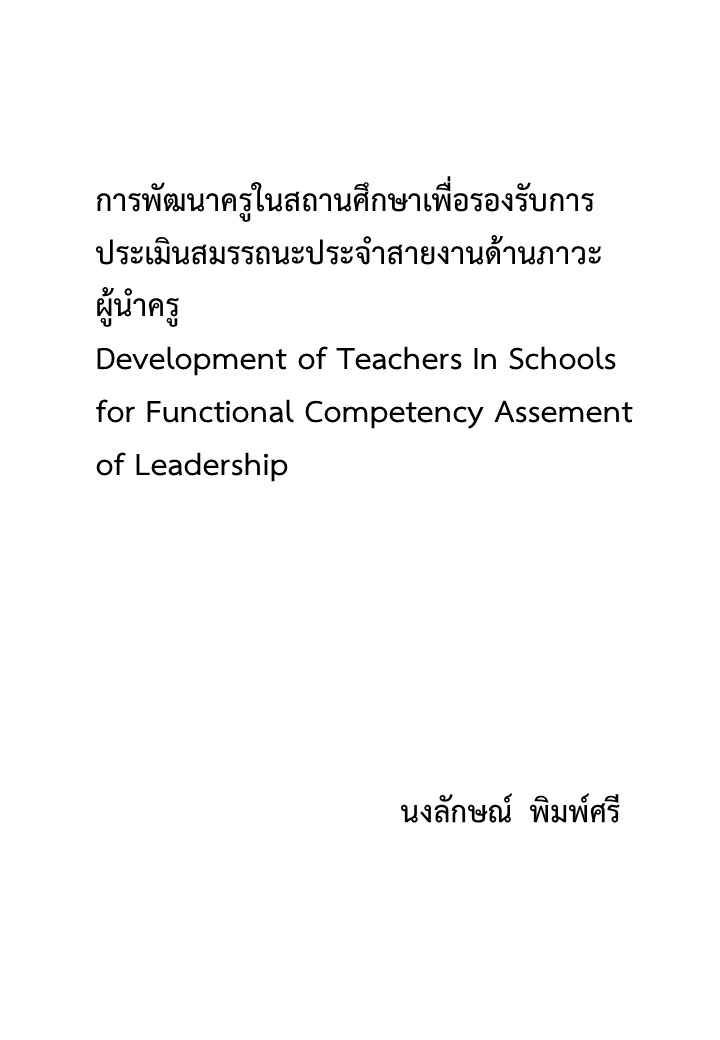 การพัฒนาครูในสถานศึกษาเพื่อรองรับการประเมินสมรรถนะประจำสายงานด้านภาวะผู้นำครู
Development of Teachers In Schools for Functional Competency Assement of Leadership

นงลักษณ์ พิมพ์ศรี